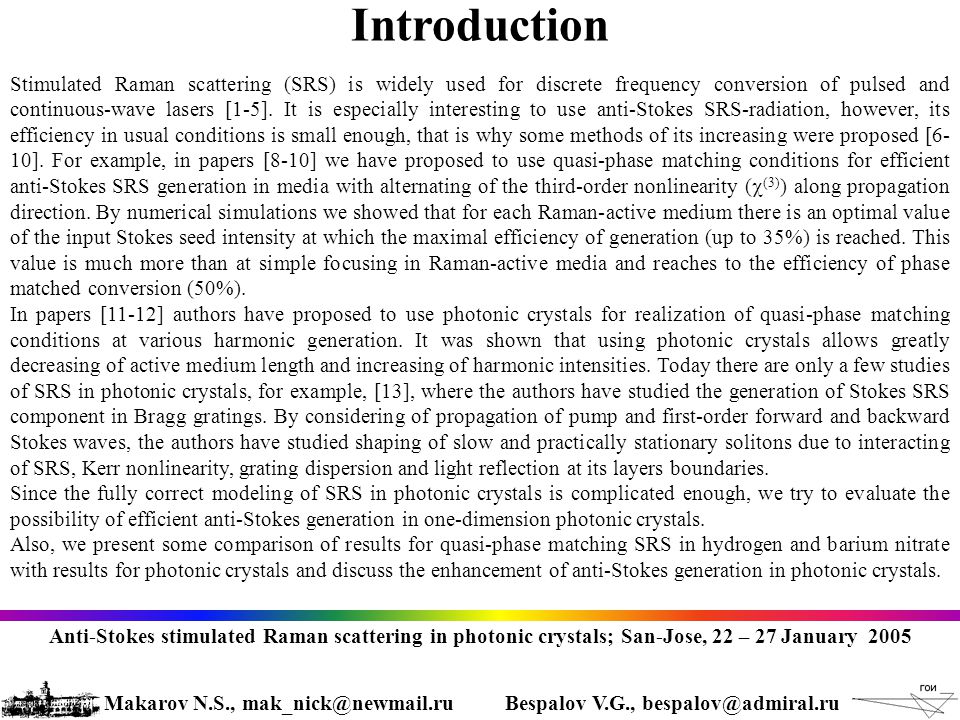 Introduction

Stimulated Raman scattering (SRS) is widely used for discrete frequency conversion of pulsed and continuous-wave lasers [1-5]. It is especially interesting to use anti-Stokes SRS-radiation, however, its efficiency in usual conditions is small enough, that is why some methods of its increasing were proposed [6-10]. For example, in papers [8-10] we have proposed to use quasi-phase matching conditions for efficient anti-Stokes SRS generation in media with alternating of the third-order nonlinearity ($\chi^{(3)}$) along propagation direction. By numerical simulations we showed that for each Raman-active medium there is an optimal value of the input Stokes seed intensity at which the maximal efficiency of generation (up to 35%) is reached. This value is much more than at simple focusing in Raman-active media and reaches to the efficiency of phase matched conversion (50%).
In papers [11-12] authors have proposed to use photonic crystals for realization of quasi-phase matching conditions at various harmonic generation. It was shown that using photonic crystals allows greatly decreasing of active medium length and increasing of harmonic intensities. Today there are only a few studies of SRS in photonic crystals, for example, [13], where the authors have studied the generation of Stokes SRS component in Bragg gratings. By considering of propagation of pump and first-order forward and backward Stokes waves, the authors have studied shaping of slow and practically stationary solitons due to interacting of SRS, Kerr nonlinearity, grating dispersion and light reflection at its layers boundaries.
Since the fully correct modeling of SRS in photonic crystals is complicated enough, we try to evaluate the possibility of efficient anti-Stokes generation in one-dimension photonic crystals.
Also, we present some comparison of results for quasi-phase matching SRS in hydrogen and barium nitrate with results for photonic crystals and discuss the enhancement of anti-Stokes generation in photonic crystals.

Anti-Stokes stimulated Raman scattering in photonic crystals; San-Jose, 22 – 27 January 2005

Makarov N.S., mak_nick@newmail.ru Bespalov V.G., bespalov@admiral.ru

ГОИ